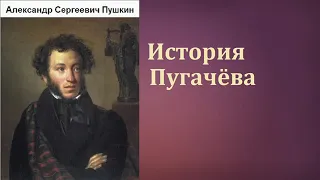 Александр Сергеевич Пушкин

История Пугачёва